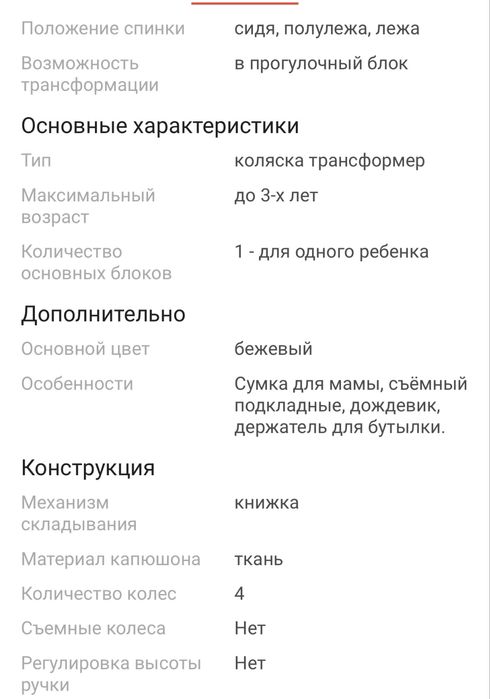 | | |
|---|---|
| Положение спинки | сидя, полулежа, лежа |
| Возможность трансформации | в прогулочный блок |

Основные характеристики

| | |
|---|---|
| Тип | коляска трансформер |
| Максимальный возраст | до 3-х лет |
| Количество основных блоков | 1 - для одного ребенка |

Дополнительно

| | |
|---|---|
| Основной цвет | бежевый |
| Особенности | Сумка для мамы, съёмный подкладные, дождевик, держатель для бутылки. |

Конструкция

| | |
|---|---|
| Механизм складывания | книжка |
| Материал капюшона | ткань |
| Количество колес | 4 |
| Съемные колеса | Нет |
| Регулировка высоты ручки | Нет |